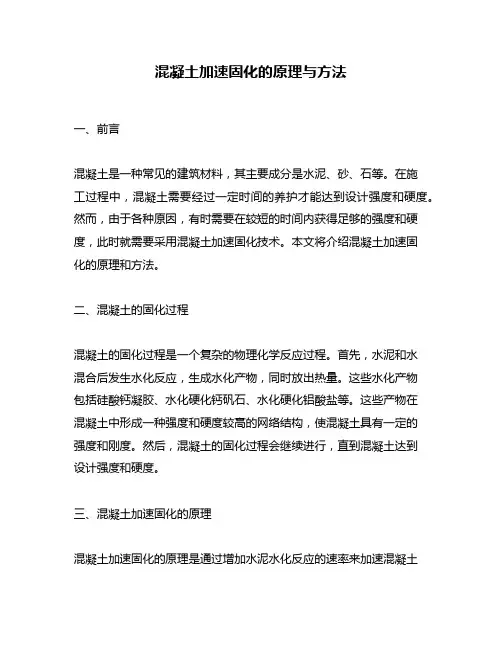 混凝土加速固化的原理与方法

一、前言

混凝土是一种常见的建筑材料，其主要成分是水泥、砂、石等。在施工过程中，混凝土需要经过一定时间的养护才能达到设计强度和硬度。然而，由于各种原因，有时需要在较短的时间内获得足够的强度和硬度，此时就需要采用混凝土加速固化技术。本文将介绍混凝土加速固化的原理和方法。

二、混凝土的固化过程

混凝土的固化过程是一个复杂的物理化学反应过程。首先，水泥和水混合后发生水化反应，生成水化产物，同时放出热量。这些水化产物包括硅酸钙凝胶、水化硬化钙矾石、水化硬化铝酸盐等。这些产物在混凝土中形成一种强度和硬度较高的网络结构，使混凝土具有一定的强度和刚度。然后，混凝土的固化过程会继续进行，直到混凝土达到设计强度和硬度。

三、混凝土加速固化的原理

混凝土加速固化的原理是通过增加水泥水化反应的速率来加速混凝土